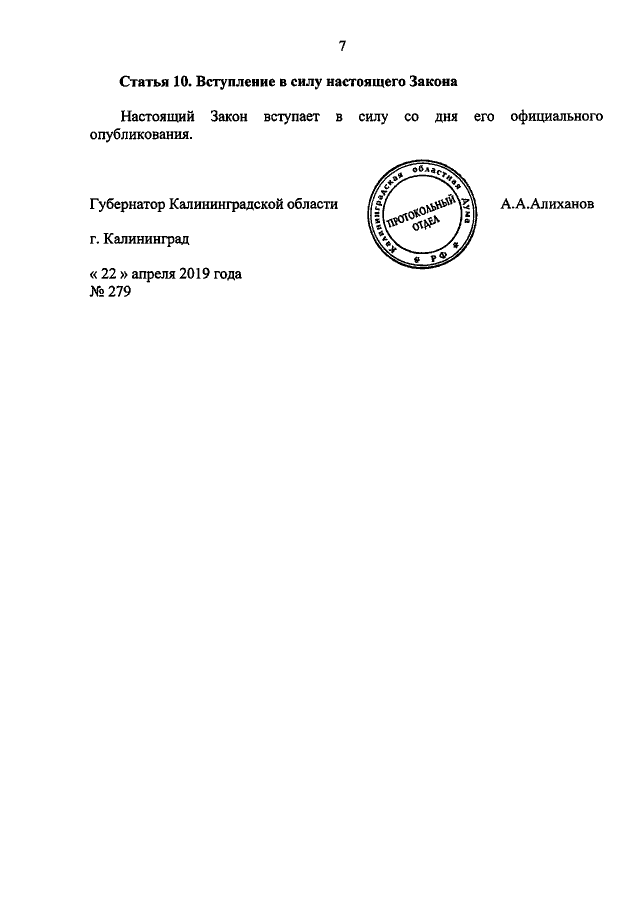 7

**Статья 10. Вступление в силу настоящего Закона**

Настоящий Закон вступает в силу со дня его официального опубликования.

Губернатор Калининградской области

Калининградская областная Дума
ПРОТОКОЛЬНЫЙ ОТДЕЛ
РФ

А.А.Алиханов

г. Калининград

« 22 » апреля 2019 года
№ 279